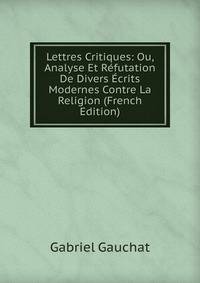 Lettres Critiques: Ou, Analyse Et Réfutation De Divers Écrits Modernes Contre La Religion (French Edition)

Gabriel Gauchat